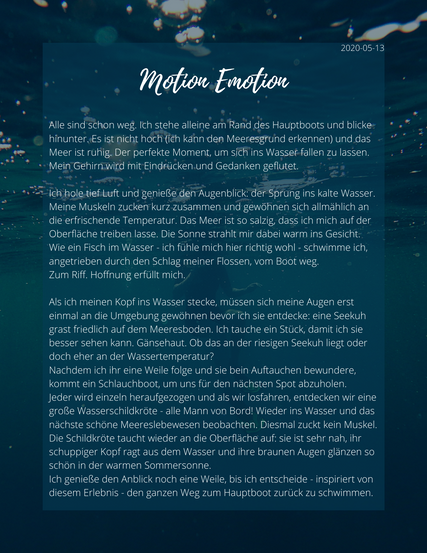 2020-05-13

Motion Emotion

Alle sind schon weg. Ich stehe alleine am Rand des Hauptboots und blicke hinunter. Es ist nicht hoch (ich kann den Meeresgrund erkennen) und das Meer ist ruhig. Der perfekte Moment, um sich ins Wasser fallen zu lassen. Mein Gehirn wird mit Eindrücken und Gedanken geflutet.

Ich hole tief Luft und genieße den Augenblick: der Sprung ins kalte Wasser. Meine Muskeln zucken kurz zusammen und gewöhnen sich allmählich an die erfrischende Temperatur. Das Meer ist so salzig, dass ich mich auf der Oberfläche treiben lasse. Die Sonne strahlt mir dabei warm ins Gesicht. Wie ein Fisch im Wasser - ich fühle mich hier richtig wohl - schwimme ich, angetrieben durch den Schlag meiner Flossen, vom Boot weg.
Zum Riff. Hoffnung erfüllt mich.

Als ich meinen Kopf ins Wasser stecke, müssen sich meine Augen erst einmal an die Umgebung gewöhnen bevor ich sie entdecke: eine Seekuh grast friedlich auf dem Meeresboden. Ich tauche ein Stück, damit ich sie besser sehen kann. Gänsehaut. Ob das an der riesigen Seekuh liegt oder doch eher an der Wassertemperatur?
Nachdem ich ihr eine Weile folge und sie bein Auftauchen bewundere, kommt ein Schlauchboot, um uns für den nächsten Spot abzuholen.
Jeder wird einzeln heraufgezogen und als wir losfahren, entdecken wir eine große Wasserschildkröte - alle Mann von Bord! Wieder ins Wasser und das nächste schöne Meereslebewesen beobachten. Diesmal zuckt kein Muskel. Die Schildkröte taucht wieder an die Oberfläche auf: sie ist sehr nah, ihr schuppiger Kopf ragt aus dem Wasser und ihre braunen Augen glänzen so schön in der warmen Sommersonne.
Ich genieße den Anblick noch eine Weile, bis ich entscheide - inspiriert von diesem Erlebnis - den ganzen Weg zum Hauptboot zurück zu schwimmen.